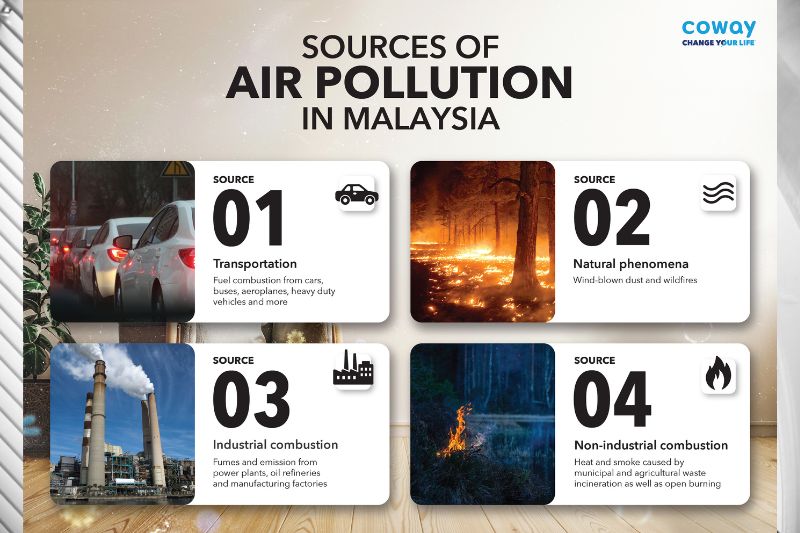 coway
CHANGE YOUR LIFE

SOURCES OF
AIR POLLUTION
IN MALAYSIA

SOURCE
01
Transportation
Fuel combustion from cars, buses, aeroplanes, heavy duty vehicles and more

SOURCE
02
Natural phenomena
Wind-blown dust and wildfires

SOURCE
03
Industrial combustion
Fumes and emission from power plants, oil refineries and manufacturing factories

SOURCE
04
Non-industrial combustion
Heat and smoke caused by municipal and agricultural waste incineration as well as open burning